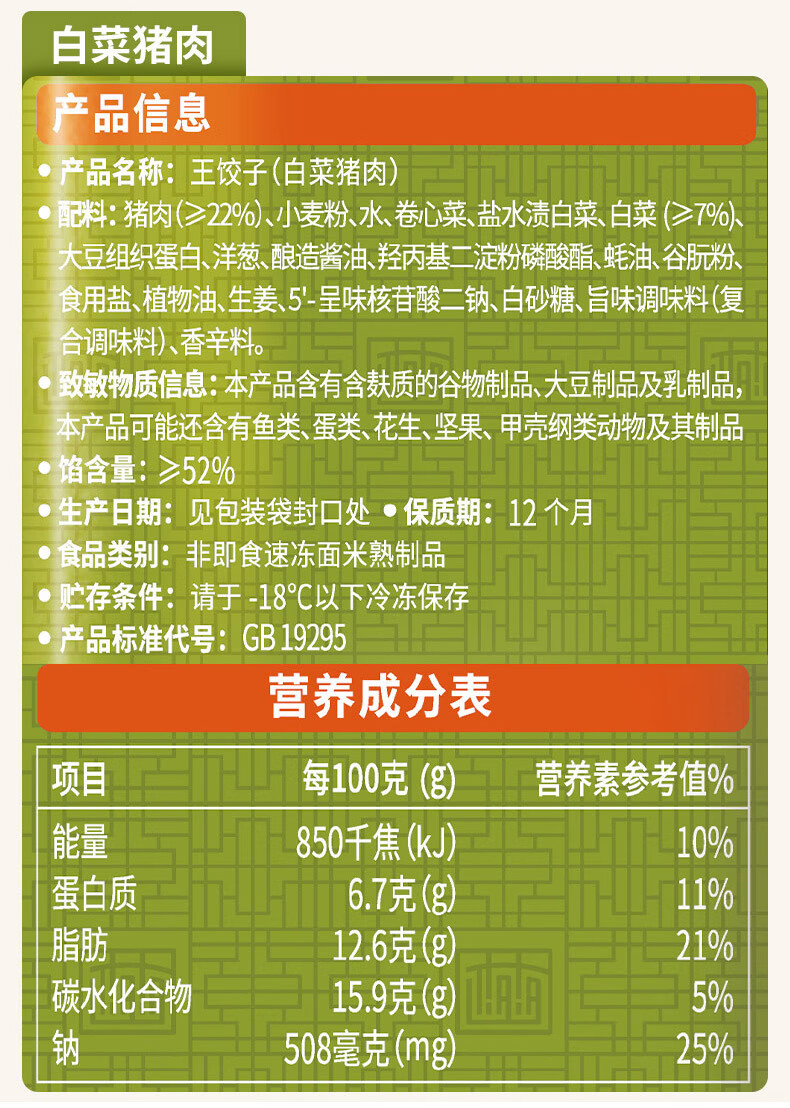 白菜猪肉

产品信息

• 产品名称：王饺子(白菜猪肉)

• 配料：猪肉(≥22%)、小麦粉、水、卷心菜、盐水渍白菜、白菜(≥7%)、大豆组织蛋白、洋葱、酿造酱油、羟丙基二淀粉磷酸酯、蚝油、谷朊粉、食用盐、植物油、生姜、5'-呈味核苷酸二钠、白砂糖、旨味调味料(复合调味料)、香辛料。

• 致敏物质信息：本产品含有含麸质的谷物制品、大豆制品及乳制品，本产品可能还含有鱼类、蛋类、花生、坚果、甲壳纲类动物及其制品

• 馅含量：≥52%

• 生产日期：见包装袋封口处 • 保质期：12个月

• 食品类别：非即食速冻面米熟制品

• 贮存条件：请于-18°C以下冷冻保存

• 产品标准代号：GB 19295

营养成分表

| 项目 | 每100克(g) | 营养素参考值% |
|---|---|---|
| 能量 | 850千焦(kJ) | 10% |
| 蛋白质 | 6.7克(g) | 11% |
| 脂肪 | 12.6克(g) | 21% |
| 碳水化合物 | 15.9克(g) | 5% |
| 钠 | 508毫克(mg) | 25% |